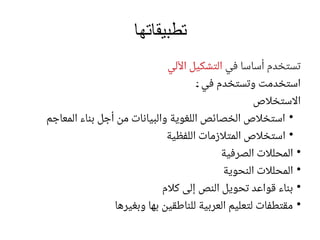 تطبيقاتها

تستخدم أساسا في التشكيل الآلي
استخدمت وتستخدم في :
الاستخلاص

• استخلاص الخصائص اللغوية والبيانات من أجل بناء المعاجم
• استخلاص المتلازمات اللفظية
• المحللات الصرفية
• المحللات النحوية
• بناء قواعد تحويل النص إلى كلام
• مقتطفات لتعليم العربية للناطقين بها وبغيرها